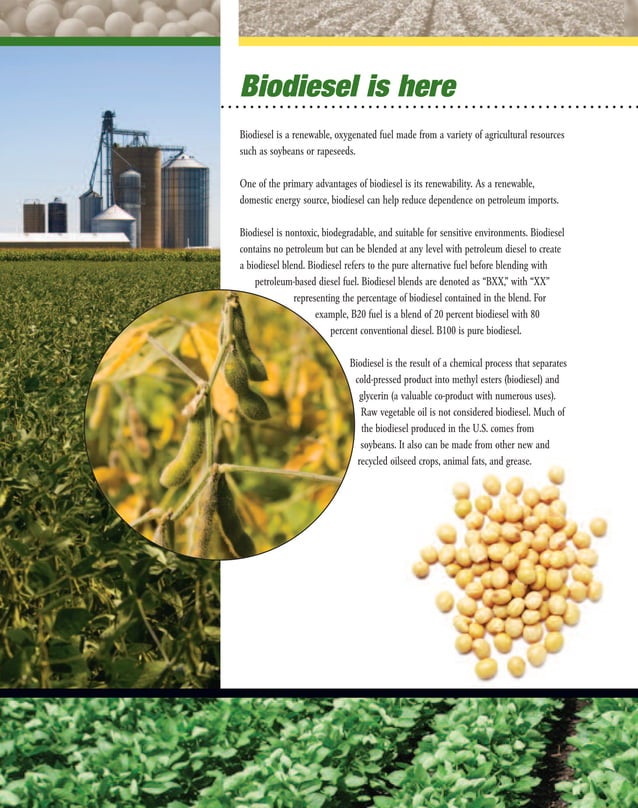 Biodiesel is here

Biodiesel is a renewable, oxygenated fuel made from a variety of agricultural resources such as soybeans or rapeseeds.

One of the primary advantages of biodiesel is its renewability. As a renewable, domestic energy source, biodiesel can help reduce dependence on petroleum imports.

Biodiesel is nontoxic, biodegradable, and suitable for sensitive environments. Biodiesel contains no petroleum but can be blended at any level with petroleum diesel to create a biodiesel blend. Biodiesel refers to the pure alternative fuel before blending with petroleum-based diesel fuel. Biodiesel blends are denoted as "BXX," with "XX" representing the percentage of biodiesel contained in the blend. For example, B20 fuel is a blend of 20 percent biodiesel with 80 percent conventional diesel. B100 is pure biodiesel.

Biodiesel is the result of a chemical process that separates cold-pressed product into methyl esters (biodiesel) and glycerin (a valuable co-product with numerous uses). Raw vegetable oil is not considered biodiesel. Much of the biodiesel produced in the U.S. comes from soybeans. It also can be made from other new and recycled oilseed crops, animal fats, and grease.